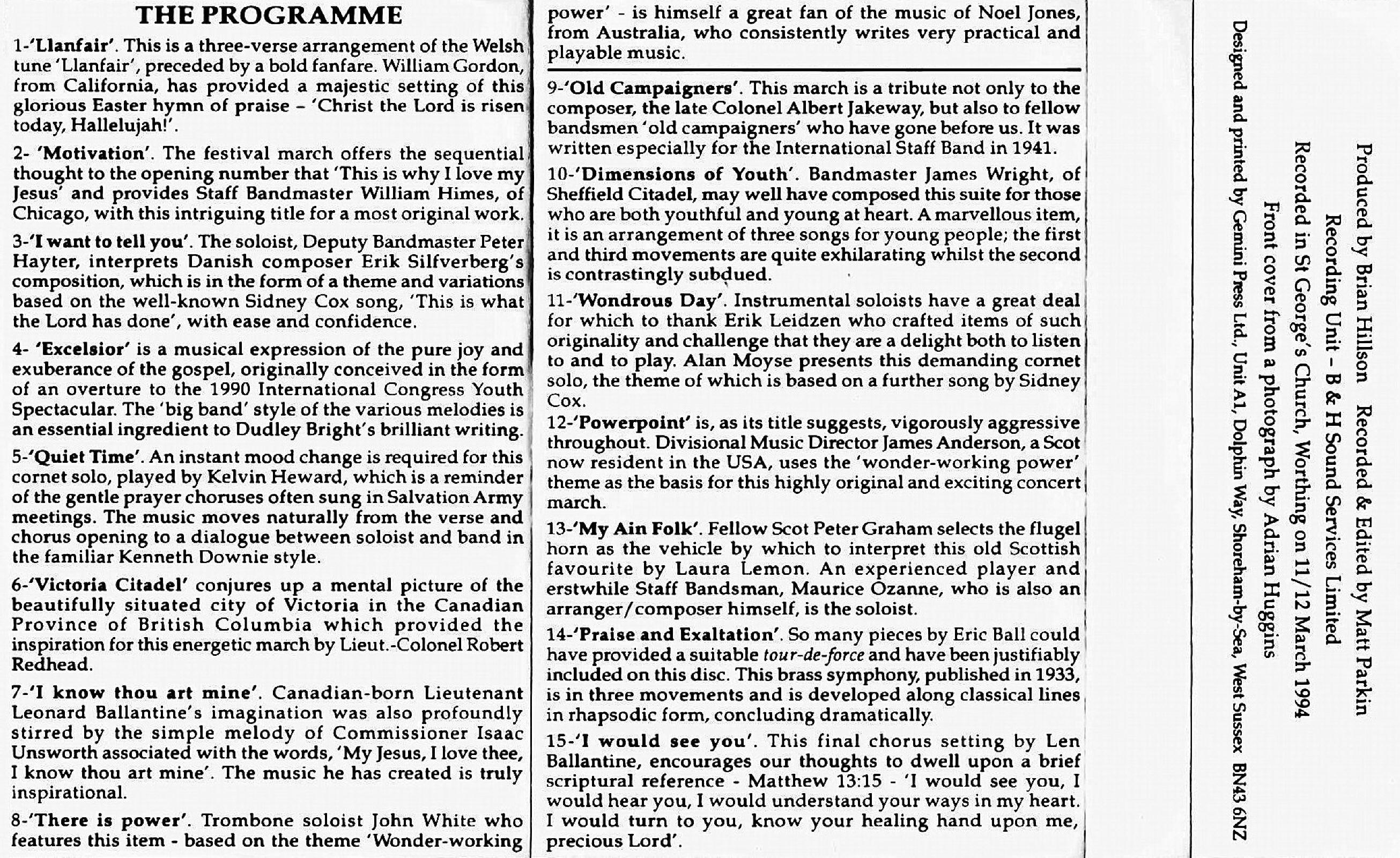 THE PROGRAMME

1-'Llanfair'. This is a three-verse arrangement of the Welsh tune 'Llanfair', preceded by a bold fanfare. William Gordon, from California, has provided a majestic setting of this glorious Easter hymn of praise – 'Christ the Lord is risen today, Hallelujah!'.

2- 'Motivation'. The festival march offers the sequential thought to the opening number that 'This is why I love my Jesus' and provides Staff Bandmaster William Himes, of Chicago, with this intriguing title for a most original work.

3-'I want to tell you'. The soloist, Deputy Bandmaster Peter Hayter, interprets Danish composer Erik Silfverberg's composition, which is in the form of a theme and variations based on the well-known Sidney Cox song, 'This is what the Lord has done', with ease and confidence.

4- 'Excelsior' is a musical expression of the pure joy and exuberance of the gospel, originally conceived in the form of an overture to the 1990 International Congress Youth Spectacular. The 'big band' style of the various melodies is an essential ingredient to Dudley Bright's brilliant writing.

5-'Quiet Time'. An instant mood change is required for this cornet solo, played by Kelvin Heward, which is a reminder of the gentle prayer choruses often sung in Salvation Army meetings. The music moves naturally from the verse and chorus opening to a dialogue between soloist and band in the familiar Kenneth Downie style.

6-'Victoria Citadel' conjures up a mental picture of the beautifully situated city of Victoria in the Canadian Province of British Columbia which provided the inspiration for this energetic march by Lieut.-Colonel Robert Redhead.

7-'I know thou art mine'. Canadian-born Lieutenant Leonard Ballantine's imagination was also profoundly stirred by the simple melody of Commissioner Isaac Unsworth associated with the words, 'My Jesus, I love thee, I know thou art mine'. The music he has created is truly inspirational.

8-'There is power'. Trombone soloist John White who features this item - based on the theme 'Wonder-working power' - is himself a great fan of the music of Noel Jones, from Australia, who consistently writes very practical and playable music.

9-'Old Campaigners'. This march is a tribute not only to the composer, the late Colonel Albert Jakeway, but also to fellow bandsmen 'old campaigners' who have gone before us. It was written especially for the International Staff Band in 1941.

10-'Dimensions of Youth'. Bandmaster James Wright, of Sheffield Citadel, may well have composed this suite for those who are both youthful and young at heart. A marvellous item, it is an arrangement of three songs for young people; the first and third movements are quite exhilarating whilst the second is contrastingly subdued.

11-'Wondrous Day'. Instrumental soloists have a great deal for which to thank Erik Leidzen who crafted items of such originality and challenge that they are a delight both to listen to and to play. Alan Moyse presents this demanding cornet solo, the theme of which is based on a further song by Sidney Cox.

12-'Powerpoint' is, as its title suggests, vigorously aggressive throughout. Divisional Music Director James Anderson, a Scot now resident in the USA, uses the 'wonder-working power' theme as the basis for this highly original and exciting concert march.

13-'My Ain Folk'. Fellow Scot Peter Graham selects the flugel horn as the vehicle by which to interpret this old Scottish favourite by Laura Lemon. An experienced player and erstwhile Staff Bandsman, Maurice Ozanne, who is also an arranger/composer himself, is the soloist.

14-'Praise and Exaltation'. So many pieces by Eric Ball could have provided a suitable tour-de-force and have been justifiably included on this disc. This brass symphony, published in 1933, is in three movements and is developed along classical lines in rhapsodic form, concluding dramatically.

15-'I would see you'. This final chorus setting by Len Ballantine, encourages our thoughts to dwell upon a brief scriptural reference - Matthew 13:15 - 'I would see you, I would hear you, I would understand your ways in my heart. I would turn to you, know your healing hand upon me, precious Lord'.

Produced by Brian Hillson Recorded & Edited by Matt Parkin
Recording Unit - B & H Sound Services Limited
Recorded in St George's Church, Worthing on 11/12 March 1994
Front cover from a photograph by Adrian Huggins
Designed and printed by Gemini Press Ltd., Unit A1, Dolphin Way, Shoreham-by-Sea, West Sussex BN43 6NZ